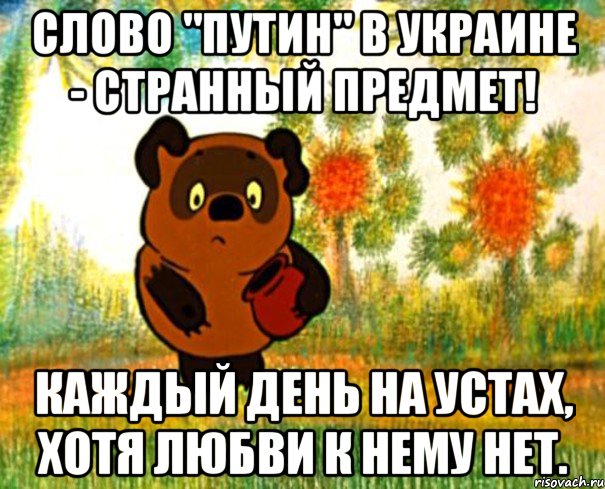 СЛОВО "ПУТИН" В УКРАИНЕ - СТРАННЫЙ ПРЕДМЕТ!

КАЖДЫЙ ДЕНЬ НА УСТАХ, ХОТЯ ЛЮБВИ К НЕМУ НЕТ.

risovach.ru